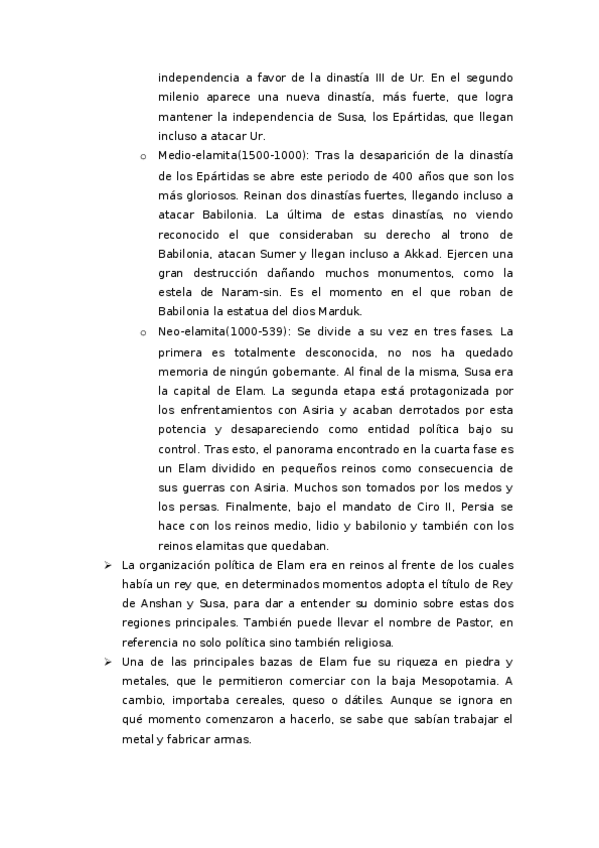 independencia a favor de la dinastía III de Ur. En el segundo milenio aparece una nueva dinastía, más fuerte, que logra mantener la independencia de Susa, los Epártidas, que llegan incluso a atacar Ur.

o Medio-elamita(1500-1000): Tras la desaparición de la dinastía de los Epártidas se abre este periodo de 400 años que son los más gloriosos. Reinan dos dinastías fuertes, llegando incluso a atacar Babilonia. La última de estas dinastías, no viendo reconocido el que consideraban su derecho al trono de Babilonia, atacan Sumer y llegan incluso a Akkad. Ejercen una gran destrucción dañando muchos monumentos, como la estela de Naram-sin. Es el momento en el que roban de Babilonia la estatua del dios Marduk.

o Neo-elamita(1000-539): Se divide a su vez en tres fases. La primera es totalmente desconocida, no nos ha quedado memoria de ningún gobernante. Al final de la misma, Susa era la capital de Elam. La segunda etapa está protagonizada por los enfrentamientos con Asiria y acaban derrotados por esta potencia y desapareciendo como entidad política bajo su control. Tras esto, el panorama encontrado en la cuarta fase es un Elam dividido en pequeños reinos como consecuencia de sus guerras con Asiria. Muchos son tomados por los medos y los persas. Finalmente, bajo el mandato de Ciro II, Persia se hace con los reinos medio, lidio y babilonio y también con los reinos elamitas que quedaban.

➢ La organización política de Elam era en reinos al frente de los cuales había un rey que, en determinados momentos adopta el título de Rey de Anshan y Susa, para dar a entender su dominio sobre estas dos regiones principales. También puede llevar el nombre de Pastor, en referencia no solo política sino también religiosa.

➢ Una de las principales bazas de Elam fue su riqueza en piedra y metales, que le permitieron comerciar con la baja Mesopotamia. A cambio, importaba cereales, queso o dátiles. Aunque se ignora en qué momento comenzaron a hacerlo, se sabe que sabían trabajar el metal y fabricar armas.